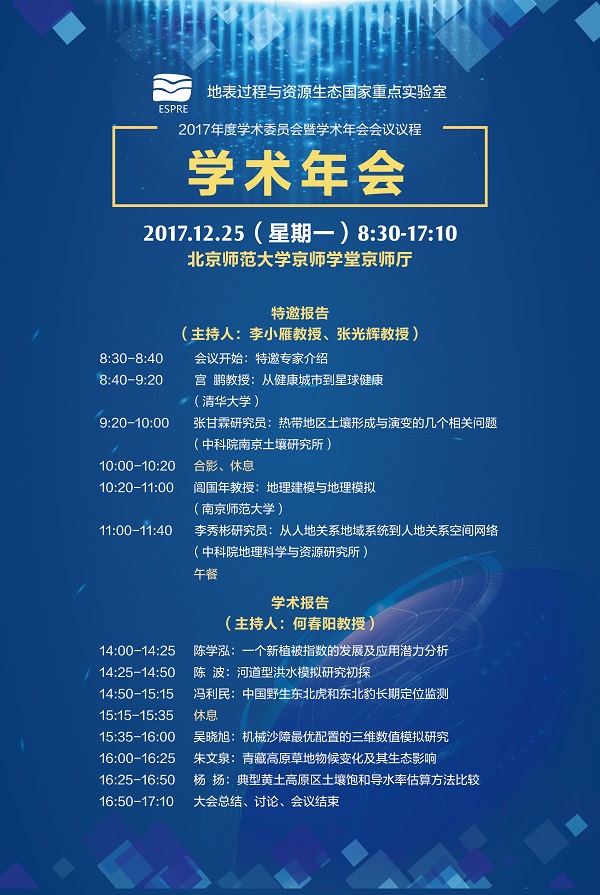 ESPRE
地表过程与资源生态国家重点实验室

2017年度学术委员会暨学术年会会议议程

学术年会

2017.12.25（星期一）8:30-17:10
北京师范大学京师学堂京师厅

特邀报告
（主持人：李小雁教授、张光辉教授）

8:30-8:40 会议开始：特邀专家介绍
8:40-9:20 宫 鹏教授：从健康城市到星球健康
（清华大学）
9:20-10:00 张甘霖研究员：热带地区土壤形成与演变的几个相关问题
（中科院南京土壤研究所）
10:00-10:20 合影、休息
10:20-11:00 闾国年教授：地理建模与地理模拟
（南京师范大学）
11:00-11:40 李秀彬研究员：从人地关系地域系统到人地关系空间网络
（中科院地理科学与资源研究所）
午餐

学术报告
（主持人：何春阳教授）

14:00-14:25 陈学泓：一个新植被指数的发展及应用潜力分析
14:25-14:50 陈 波：河道型洪水模拟研究初探
14:50-15:15 冯利民：中国野生东北虎和东北豹长期定位监测
15:15-15:35 休息
15:35-16:00 吴晓旭：机械沙障最优配置的三维数值模拟研究
16:00-16:25 朱文泉：青藏高原草地物候变化及其生态影响
16:25-16:50 杨 扬：典型黄土高原区土壤饱和导水率估算方法比较
16:50-17:10 大会总结、讨论、会议结束